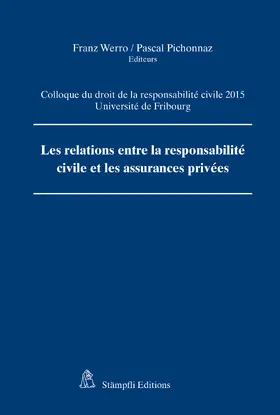 Franz Werro / Pascal Pichonnaz
Editeurs

Colloque du droit de la responsabilité civile 2015
Université de Fribourg

Les relations entre la responsabilité civile et les assurances privées

Stämpfli Editions